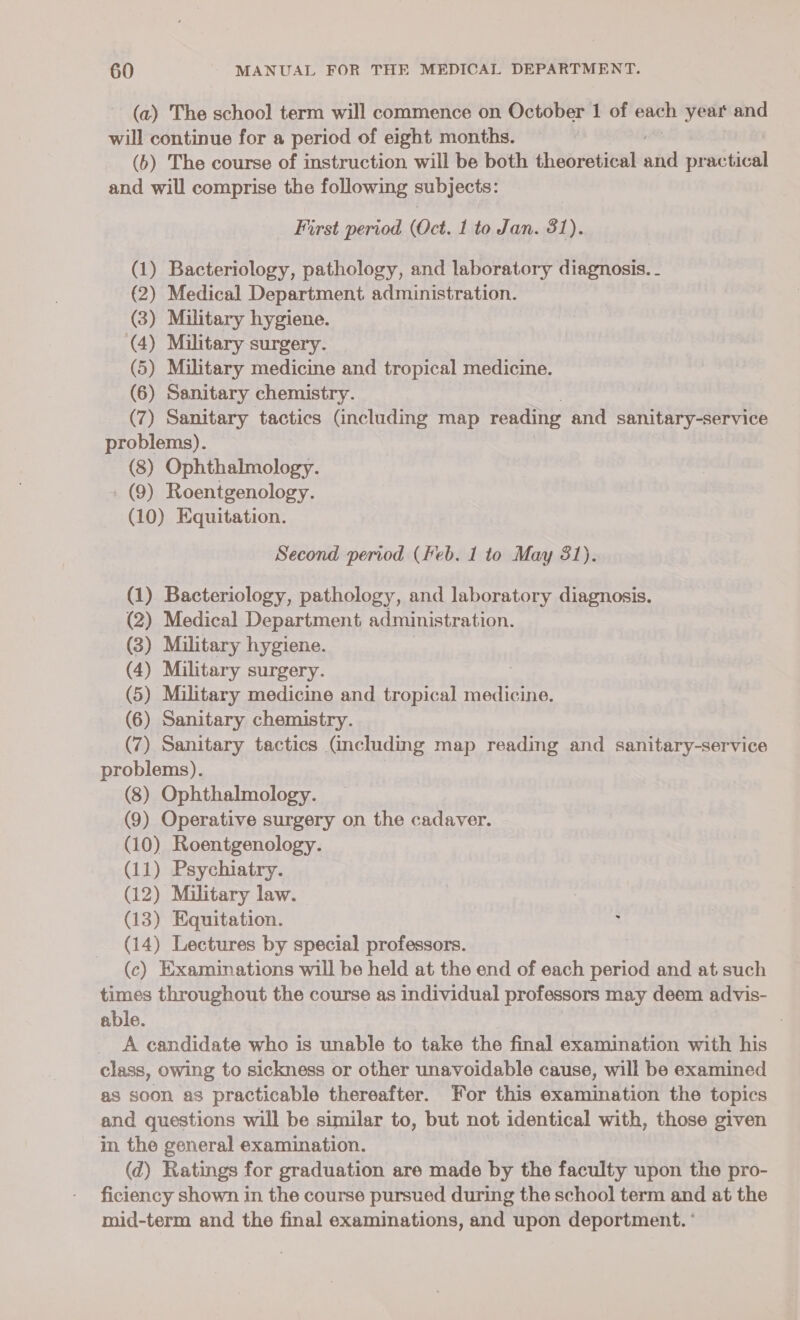 60 MANUAL FOR THE MEDICAL DEPARTMENT.

(a) The school term will commence on October 1 of each year and will continue for a period of eight months.

(b) The course of instruction will be both theoretical and practical and will comprise the following subjects:

First period (Oct. 1 to Jan. 31).

(1) Bacteriology, pathology, and laboratory diagnosis.
(2) Medical Department administration.
(3) Military hygiene.
(4) Military surgery.
(5) Military medicine and tropical medicine.
(6) Sanitary chemistry.
(7) Sanitary tactics (including map reading and sanitary-service problems).
(8) Ophthalmology.
(9) Roentgenology.
(10) Equitation.

Second period (Feb. 1 to May 31).

(1) Bacteriology, pathology, and laboratory diagnosis.
(2) Medical Department administration.
(3) Military hygiene.
(4) Military surgery.
(5) Military medicine and tropical medicine.
(6) Sanitary chemistry.
(7) Sanitary tactics (including map reading and sanitary-service problems).
(8) Ophthalmology.
(9) Operative surgery on the cadaver.
(10) Roentgenology.
(11) Psychiatry.
(12) Military law.
(13) Equitation.
(14) Lectures by special professors.

(c) Examinations will be held at the end of each period and at such times throughout the course as individual professors may deem advisable.

A candidate who is unable to take the final examination with his class, owing to sickness or other unavoidable cause, will be examined as soon as practicable thereafter. For this examination the topics and questions will be similar to, but not identical with, those given in the general examination.

(d) Ratings for graduation are made by the faculty upon the proficiency shown in the course pursued during the school term and at the mid-term and the final examinations, and upon deportment.